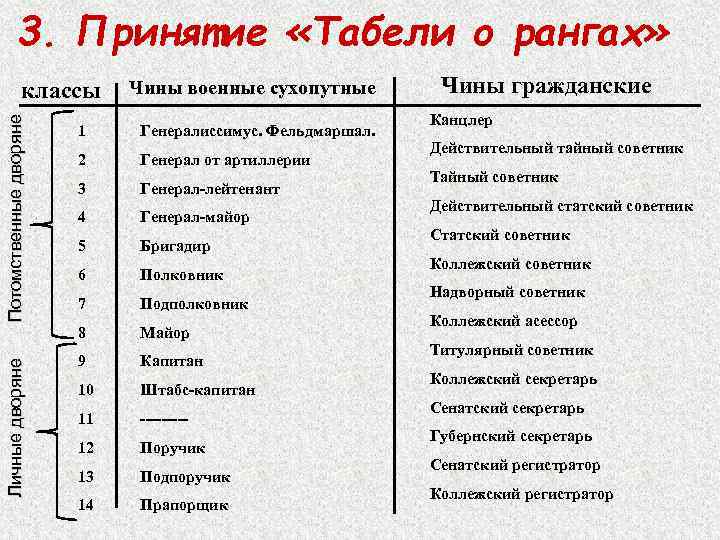 3. Принятие «Табели о рангах»

Потомственные дворяне

Личные дворяне

| классы | Чины военные сухопутные | Чины гражданские |
|---|---|---|
| 1 | Генералиссимус. Фельдмаршал. | Канцлер |
| 2 | Генерал от артиллерии | Действительный тайный советник |
| 3 | Генерал-лейтенант | Тайный советник |
| 4 | Генерал-майор | Действительный статский советник |
| 5 | Бригадир | Статский советник |
| 6 | Полковник | Коллежский советник |
| 7 | Подполковник | Надворный советник |
| 8 | Майор | Коллежский асессор |
| 9 | Капитан | Титулярный советник |
| 10 | Штабс-капитан | Коллежский секретарь |
| 11 | ------ | Сенатский секретарь |
| 12 | Поручик | Губернский секретарь |
| 13 | Подпоручик | Сенатский регистратор |
| 14 | Прапорщик | Коллежский регистратор |